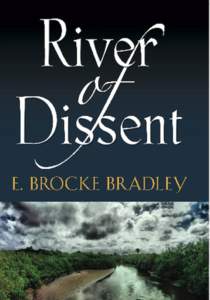 River of Dissent

E. BROCKE BRADLEY